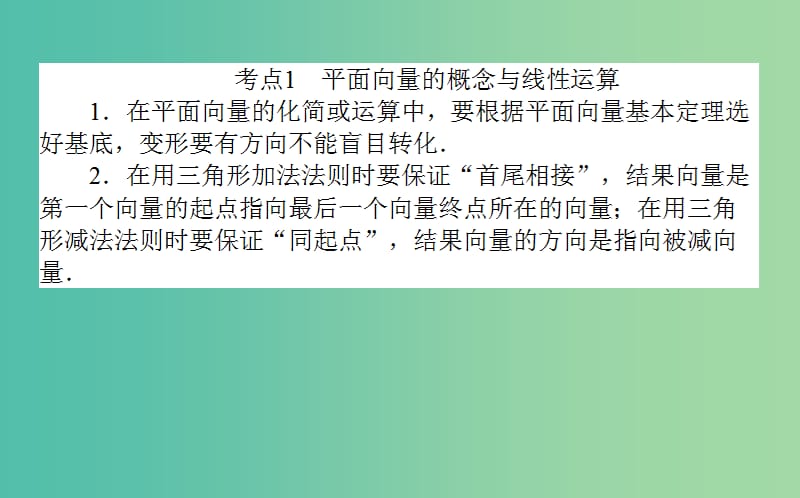 考点1　平面向量的概念与线性运算

1．在平面向量的化简或运算中，要根据平面向量基本定理选好基底，变形要有方向不能盲目转化．

2．在用三角形加法法则时要保证“首尾相接”，结果向量是第一个向量的起点指向最后一个向量终点所在的向量；在用三角形减法法则时要保证“同起点”，结果向量的方向是指向被减向量．